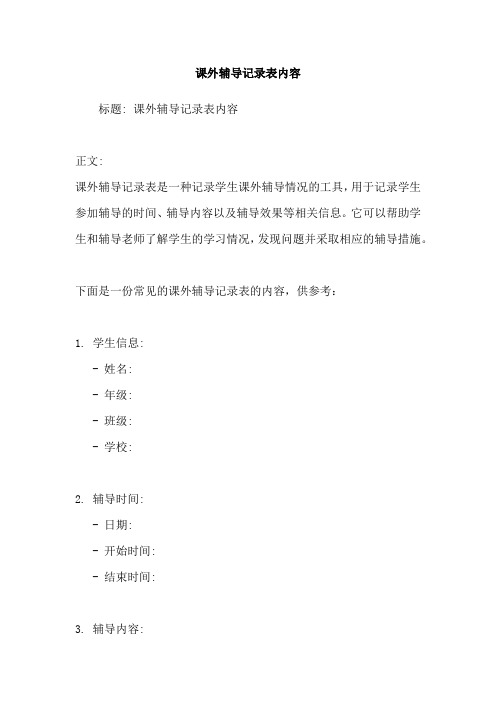 课外辅导记录表内容

标题：课外辅导记录表内容

正文：

课外辅导记录表是一种记录学生课外辅导情况的工具，用于记录学生参加辅导的时间、辅导内容以及辅导效果等相关信息。它可以帮助学生和辅导老师了解学生的学习情况，发现问题并采取相应的辅导措施。

下面是一份常见的课外辅导记录表的内容，供参考：

1. 学生信息：
- 姓名：
- 年级：
- 班级：
- 学校：

2. 辅导时间：
- 日期：
- 开始时间：
- 结束时间：

3. 辅导内容：